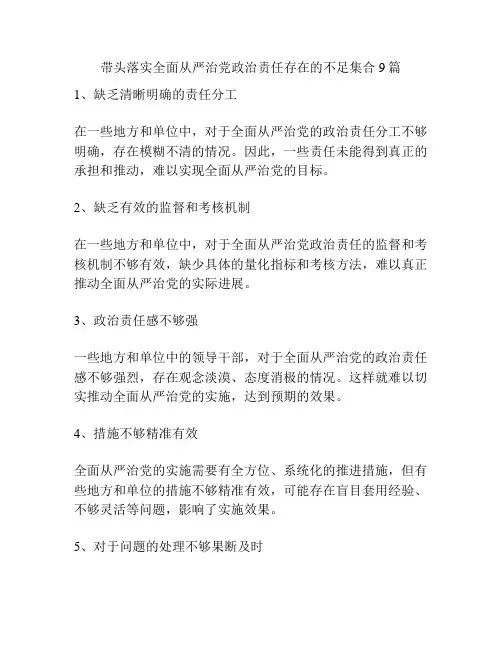 带头落实全面从严治党政治责任存在的不足集合 9 篇

1、缺乏清晰明确的责任分工

在一些地方和单位中，对于全面从严治党的政治责任分工不够明确，存在模糊不清的情况。因此，一些责任未能得到真正的承担和推动，难以实现全面从严治党的目标。

2、缺乏有效的监督和考核机制

在一些地方和单位中，对于全面从严治党政治责任的监督和考核机制不够有效，缺少具体的量化指标和考核方法，难以真正推动全面从严治党的实际进展。

3、政治责任感不够强

一些地方和单位中的领导干部，对于全面从严治党的政治责任感不够强烈，存在观念淡漠、态度消极的情况。这样就难以切实推动全面从严治党的实施，达到预期的效果。

4、措施不够精准有效

全面从严治党的实施需要有全方位、系统化的推进措施，但有些地方和单位的措施不够精准有效，可能存在盲目套用经验、不够灵活等问题，影响了实施效果。

5、对于问题的处理不够果断及时